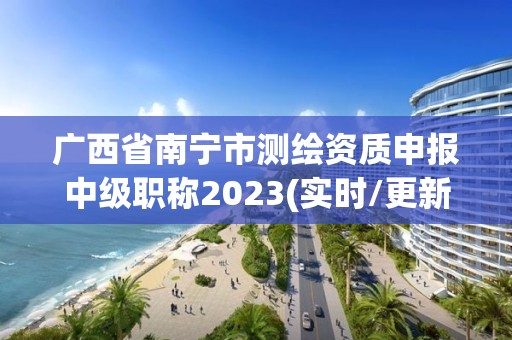 广西省南宁市测绘资质申报中级职称2023(实时/更新